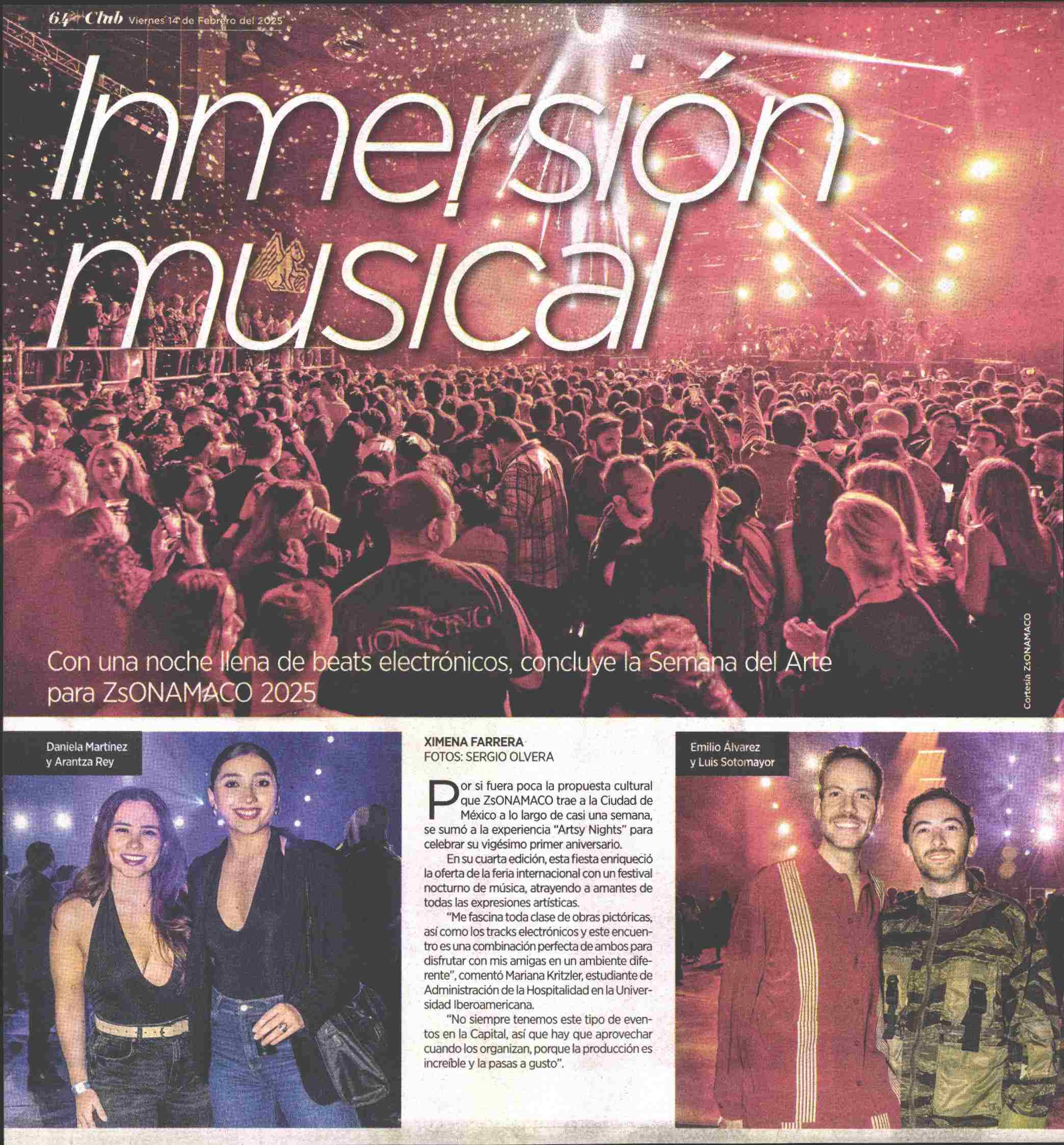 64 Club Viernes 14 de Febrero del 2025

Inmersión musical

Con una noche llena de beats electrónicos, concluye la Semana del Arte para ZsONAMACO 2025

Cortesía ZsONAMACO

Daniela Martínez
y Arantza Rey

XIMENA FARRERA
FOTOS: SERGIO OLVERA

Por si fuera poca la propuesta cultural que ZsONAMACO trae a la Ciudad de México a lo largo de casi una semana, se sumó a la experiencia "Artsy Nights" para celebrar su vigésimo primer aniversario.

En su cuarta edición, esta fiesta enriqueció la oferta de la feria internacional con un festival nocturno de música, atrayendo a amantes de todas las expresiones artísticas.

"Me fascina toda clase de obras pictóricas, así como los tracks electrónicos y este encuentro es una combinación perfecta de ambos para disfrutar con mis amigas en un ambiente diferente", comentó Mariana Kritzler, estudiante de Administración de la Hospitalidad en la Universidad Iberoamericana.

"No siempre tenemos este tipo de eventos en la Capital, así que hay que aprovechar cuando los organizan, porque la producción es increíble y la pasas a gusto".

Emilio Álvarez
y Luis Sotomayor